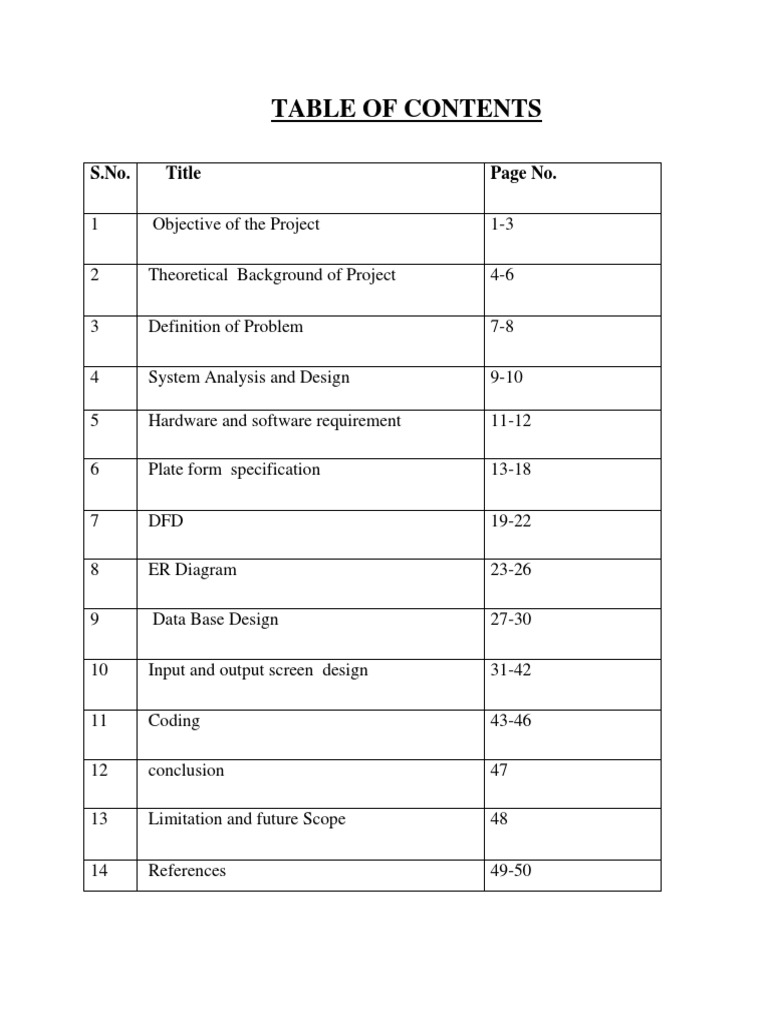 TABLE OF CONTENTS

| S.No. | Title | Page No. |
|---|---|---|
| 1 | Objective of the Project | 1-3 |
| 2 | Theoretical Background of Project | 4-6 |
| 3 | Definition of Problem | 7-8 |
| 4 | System Analysis and Design | 9-10 |
| 5 | Hardware and software requirement | 11-12 |
| 6 | Plate form specification | 13-18 |
| 7 | DFD | 19-22 |
| 8 | ER Diagram | 23-26 |
| 9 | Data Base Design | 27-30 |
| 10 | Input and output screen design | 31-42 |
| 11 | Coding | 43-46 |
| 12 | conclusion | 47 |
| 13 | Limitation and future Scope | 48 |
| 14 | References | 49-50 |